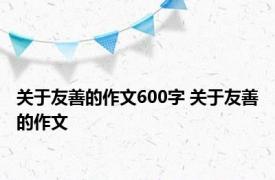 关于友善的作文600字 关于友善的作文